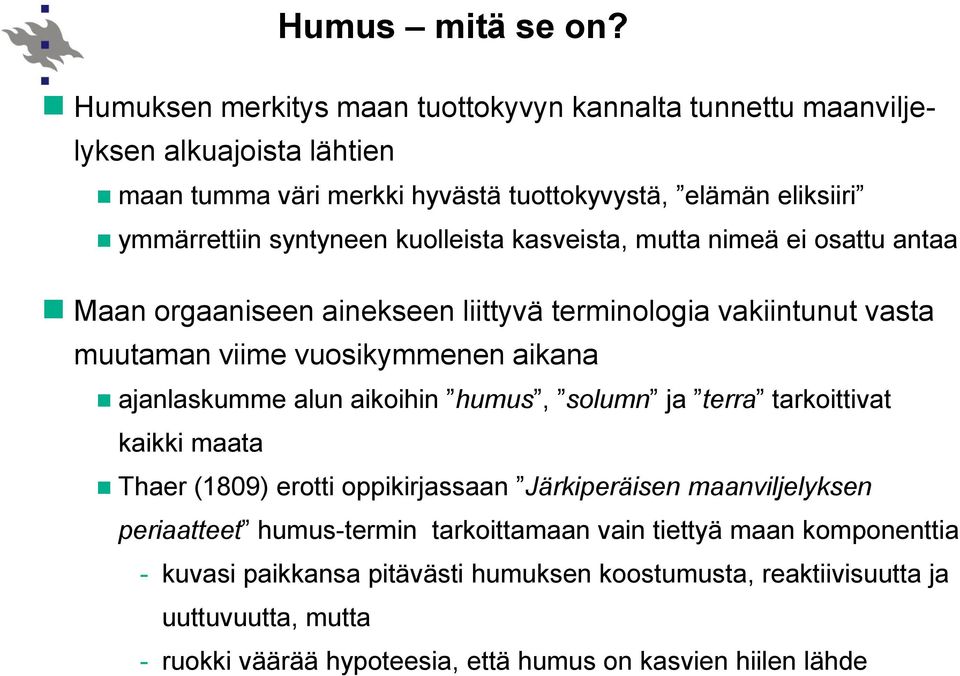 Humus – mitä se on?

Humuksen merkitys maan tuottokyvyn kannalta tunnettu maanviljelyksen alkuajoista lähtien

maan tumma väri merkki hyvästä tuottokyvystä, ”elämän eliksiiri”

ymmärrettiin syntyneen kuolleista kasveista, mutta nimeä ei osattu antaa

Maan orgaaniseen ainekseen liittyvä terminologia vakiintunut vasta muutaman viime vuosikymmenen aikana

ajanlaskumme alun aikoihin ”humus”, ”solumn” ja ”terra” tarkoittivat kaikki maata

Thaer (1809) erotti oppikirjassaan ”Järkiperäisen maanviljelyksen periaatteet” humus-termin tarkoittamaan vain tiettyä maan komponenttia

- kuvasi paikkansa pitävästi humuksen koostumusta, reaktiivisuutta ja uuttuvuutta, mutta

- ruokki väärää hypoteesia, että humus on kasvien hiilen lähde